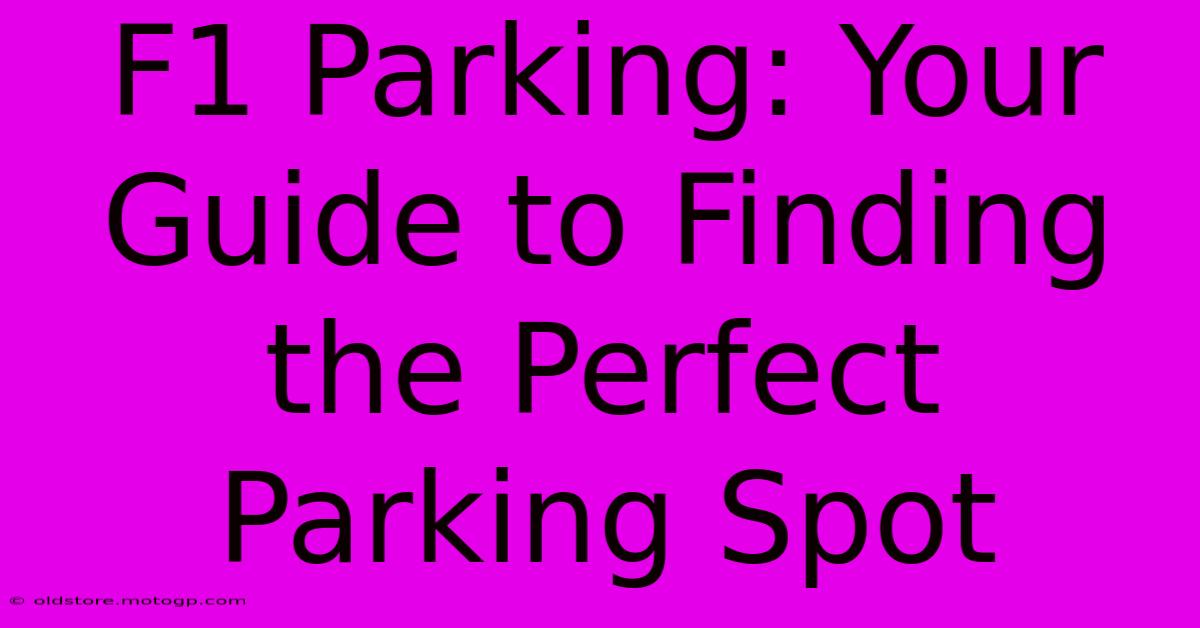 F1 Parking: Your Guide to Finding the Perfect Parking Spot

© oldstore.motogp.com